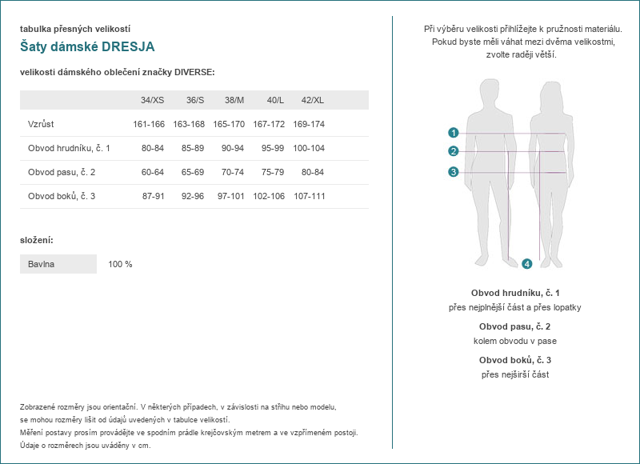 tabulka přesných velikostí

Šaty dámské DRESJA

velikosti dámského oblečení značky DIVERSE:

| | 34/XS | 36/S | 38/M | 40/L | 42/XL |
|---|---|---|---|---|---|
| Vzrůst | 161-166 | 163-168 | 165-170 | 167-172 | 169-174 |
| Obvod hrudníku, č. 1 | 80-84 | 85-89 | 90-94 | 95-99 | 100-104 |
| Obvod pasu, č. 2 | 60-64 | 65-69 | 70-74 | 75-79 | 80-84 |
| Obvod boků, č. 3 | 87-91 | 92-96 | 97-101 | 102-106 | 107-111 |

složení:

| Bavlna | 100 % |
|---|---|

Zobrazené rozměry jsou orientační. V některých případech, v závislosti na střihu nebo modelu, se mohou rozměry lišit od údajů uvedených v tabulce velikostí.
Měření postavy prosím provádějte ve spodním prádle krejčovským metrem a ve vzpřímeném postoji.
Údaje o rozměrech jsou uváděny v cm.

Při výběru velikosti přihlížejte k pružnosti materiálu. Pokud byste měli váhat mezi dvěma velikostmi, zvolte raději větší.

1
2
3
4

Obvod hrudníku, č. 1
přes nejplnější část a přes lopatky

Obvod pasu, č. 2
kolem obvodu v pase

Obvod boků, č. 3
přes nejširší část